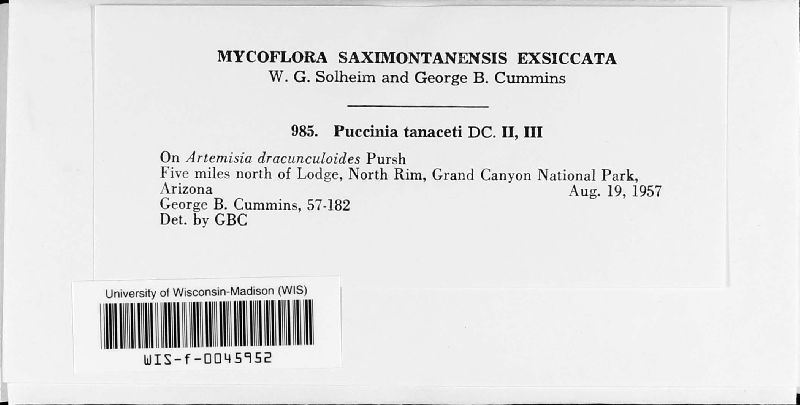 MYCOFLORA SAXIMONTANENSIS EXSICCATA
W. G. Solheim and George B. Cummins

985. Puccinia tanaceti DC. II, III

On Artemisia dracunculoides Pursh
Five miles north of Lodge, North Rim, Grand Canyon National Park, Arizona
Aug. 19, 1957
George B. Cummins, 57-182
Det. by GBC

University of Wisconsin-Madison (WIS)

WIS-f-0045952